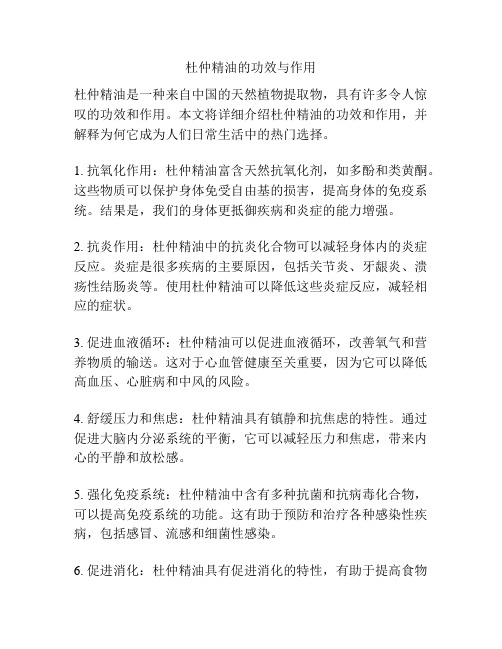 杜仲精油的功效与作用

杜仲精油是一种来自中国的天然植物提取物，具有许多令人惊叹的功效和作用。本文将详细介绍杜仲精油的功效和作用，并解释为何它成为人们日常生活中的热门选择。

1. 抗氧化作用：杜仲精油富含天然抗氧化剂，如多酚和类黄酮。这些物质可以保护身体免受自由基的损害，提高身体的免疫系统。结果是，我们的身体更抵御疾病和炎症的能力增强。

2. 抗炎作用：杜仲精油中的抗炎化合物可以减轻身体内的炎症反应。炎症是很多疾病的主要原因，包括关节炎、牙龈炎、溃疡性结肠炎等。使用杜仲精油可以降低这些炎症反应，减轻相应的症状。

3. 促进血液循环：杜仲精油可以促进血液循环，改善氧气和营养物质的输送。这对于心血管健康至关重要，因为它可以降低高血压、心脏病和中风的风险。

4. 舒缓压力和焦虑：杜仲精油具有镇静和抗焦虑的特性。通过促进大脑内分泌系统的平衡，它可以减轻压力和焦虑，带来内心的平静和放松感。

5. 强化免疫系统：杜仲精油中含有多种抗菌和抗病毒化合物，可以提高免疫系统的功能。这有助于预防和治疗各种感染性疾病，包括感冒、流感和细菌性感染。

6. 促进消化：杜仲精油具有促进消化的特性，有助于提高食物